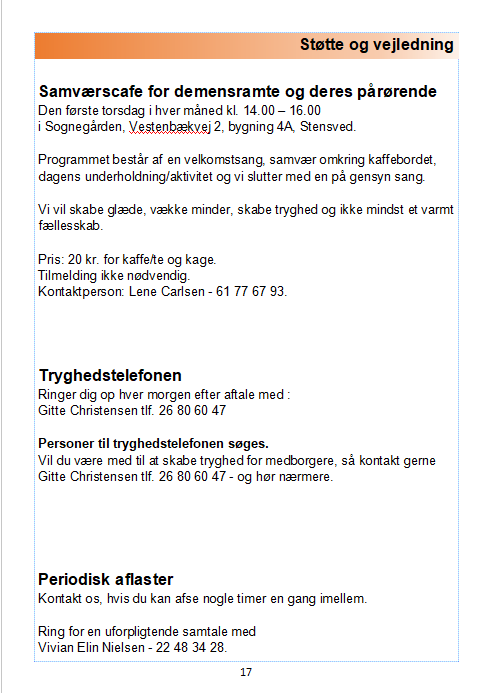 Støtte og vejledning

Samværscafe for demensramte og deres pårørende
Den første torsdag i hver måned kl. 14.00 – 16.00
i Sognegården, Vestenbækvej 2, bygning 4A, Stensved.

Programmet består af en velkomstsang, samvær omkring kaffebordet, dagens underholdning/aktivitet og vi slutter med en på gensyn sang.

Vi vil skabe glæde, vække minder, skabe tryghed og ikke mindst et varmt fællesskab.

Pris: 20 kr. for kaffe/te og kage.
Tilmelding ikke nødvendig.
Kontaktperson: Lene Carlsen - 61 77 67 93.

Tryghedstelefonen
Ringer dig op hver morgen efter aftale med :
Gitte Christensen tlf. 26 80 60 47

Personer til tryghedstelefonen søges.
Vil du være med til at skabe tryghed for medborgere, så kontakt gerne Gitte Christensen tlf. 26 80 60 47 - og hør nærmere.

Periodisk aflaster
Kontakt os, hvis du kan afse nogle timer en gang imellem.

Ring for en uforpligtende samtale med
Vivian Elin Nielsen - 22 48 34 28.

17